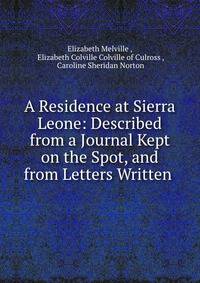 Elizabeth Melville ,
Elizabeth Colville Colville of Culross ,
Caroline Sheridan Norton

A Residence at Sierra Leone: Described from a Journal Kept on the Spot, and from Letters Written